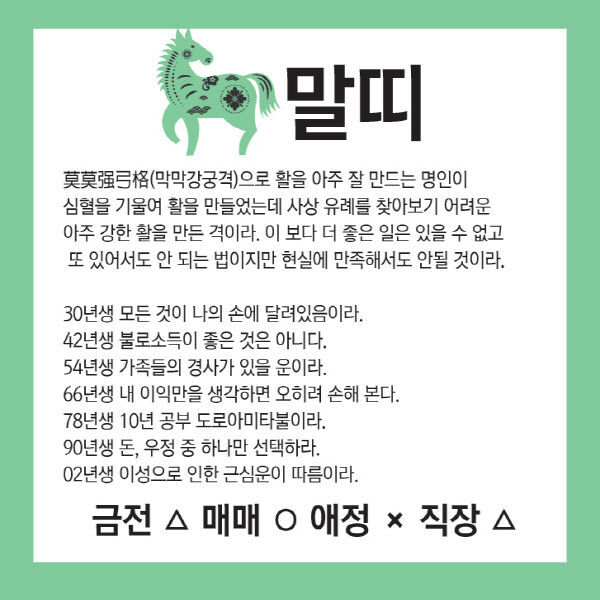 말띠

莫莫强弓格(막막강궁격)으로 활을 아주 잘 만드는 명인이 심혈을 기울여 활을 만들었는데 사상 유례를 찾아보기 어려운 아주 강한 활을 만든 격이라. 이 보다 더 좋은 일은 있을 수 없고 또 있어서도 안 되는 법이지만 현실에 만족해서도 안될 것이라.

30년생 모든 것이 나의 손에 달려있음이라.
42년생 불로소득이 좋은 것은 아니다.
54년생 가족들의 경사가 있을 운이라.
66년생 내 이익만을 생각하면 오히려 손해 본다.
78년생 10년 공부 도로아미타불이라.
90년생 돈, 우정 중 하나만 선택하라.
02년생 이성으로 인한 근심운이 따름이라.

금전 △ 매매 ○ 애정 × 직장 △